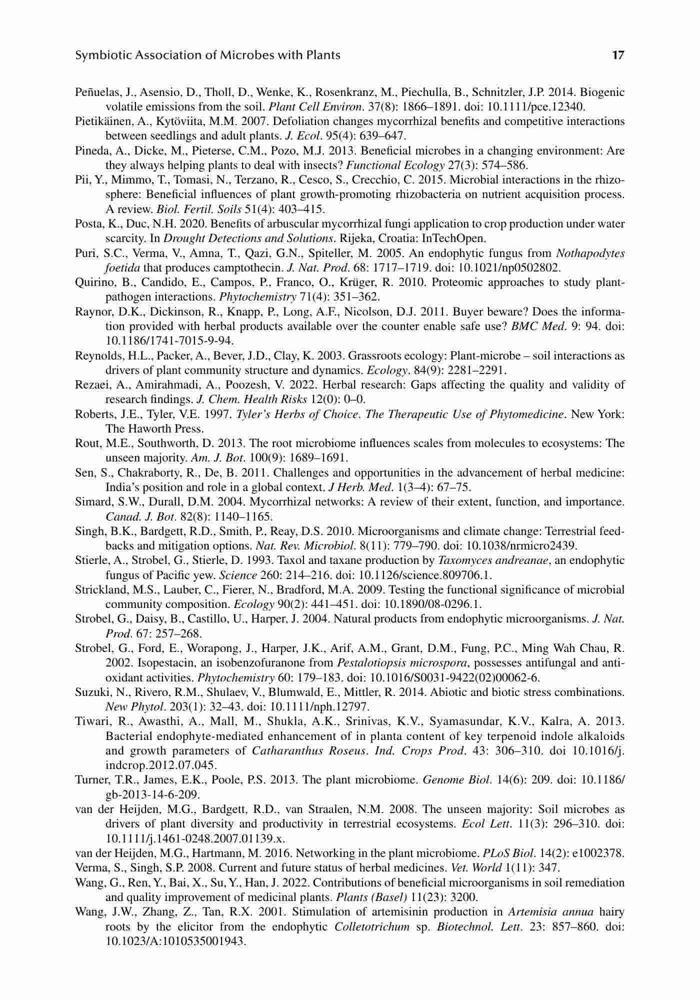 Symbiotic Association of Microbes with Plants 17

Peñuelas, J., Asensio, D., Tholl, D., Wenke, K., Rosenkranz, M., Piechulla, B., Schnitzler, J.P. 2014. Biogenic volatile emissions from the soil. Plant Cell Environ. 37(8): 1866–1891. doi: 10.1111/pce.12340.

Pietikäinen, A., Kytöviita, M.M. 2007. Defoliation changes mycorrhizal benefits and competitive interactions between seedlings and adult plants. J. Ecol. 95(4): 639–647.

Pineda, A., Dicke, M., Pieterse, C.M., Pozo, M.J. 2013. Beneficial microbes in a changing environment: Are they always helping plants to deal with insects? Functional Ecology 27(3): 574–586.

Pii, Y., Mimmo, T., Tomasi, N., Terzano, R., Cesco, S., Crecchio, C. 2015. Microbial interactions in the rhizosphere: Beneficial influences of plant growth-promoting rhizobacteria on nutrient acquisition process. A review. Biol. Fertil. Soils 51(4): 403–415.

Posta, K., Duc, N.H. 2020. Benefits of arbuscular mycorrhizal fungi application to crop production under water scarcity. In Drought Detections and Solutions. Rijeka, Croatia: InTechOpen.

Puri, S.C., Verma, V., Amna, T., Qazi, G.N., Spiteller, M. 2005. An endophytic fungus from Nothapodytes foetida that produces camptothecin. J. Nat. Prod. 68: 1717–1719. doi: 10.1021/np0502802.

Quirino, B., Candido, E., Campos, P., Franco, O., Krüger, R. 2010. Proteomic approaches to study plant-pathogen interactions. Phytochemistry 71(4): 351–362.

Raynor, D.K., Dickinson, R., Knapp, P., Long, A.F., Nicolson, D.J. 2011. Buyer beware? Does the information provided with herbal products available over the counter enable safe use? BMC Med. 9: 94. doi: 10.1186/1741-7015-9-94.

Reynolds, H.L., Packer, A., Bever, J.D., Clay, K. 2003. Grassroots ecology: Plant-microbe – soil interactions as drivers of plant community structure and dynamics. Ecology. 84(9): 2281–2291.

Rezaei, A., Amirahmadi, A., Poozesh, V. 2022. Herbal research: Gaps affecting the quality and validity of research findings. J. Chem. Health Risks 12(0): 0–0.

Roberts, J.E., Tyler, V.E. 1997. Tyler's Herbs of Choice. The Therapeutic Use of Phytomedicine. New York: The Haworth Press.

Rout, M.E., Southworth, D. 2013. The root microbiome influences scales from molecules to ecosystems: The unseen majority. Am. J. Bot. 100(9): 1689–1691.

Sen, S., Chakraborty, R., De, B. 2011. Challenges and opportunities in the advancement of herbal medicine: India's position and role in a global context. J Herb. Med. 1(3–4): 67–75.

Simard, S.W., Durall, D.M. 2004. Mycorrhizal networks: A review of their extent, function, and importance. Canad. J. Bot. 82(8): 1140–1165.

Singh, B.K., Bardgett, R.D., Smith, P., Reay, D.S. 2010. Microorganisms and climate change: Terrestrial feedbacks and mitigation options. Nat. Rev. Microbiol. 8(11): 779–790. doi: 10.1038/nrmicro2439.

Stierle, A., Strobel, G., Stierle, D. 1993. Taxol and taxane production by Taxomyces andreanae, an endophytic fungus of Pacific yew. Science 260: 214–216. doi: 10.1126/science.809706.1.

Strickland, M.S., Lauber, C., Fierer, N., Bradford, M.A. 2009. Testing the functional significance of microbial community composition. Ecology 90(2): 441–451. doi: 10.1890/08-0296.1.

Strobel, G., Daisy, B., Castillo, U., Harper, J. 2004. Natural products from endophytic microorganisms. J. Nat. Prod. 67: 257–268.

Strobel, G., Ford, E., Worapong, J., Harper, J.K., Arif, A.M., Grant, D.M., Fung, P.C., Ming Wah Chau, R. 2002. Isopestacin, an isobenzofuranone from Pestalotiopsis microspora, possesses antifungal and antioxidant activities. Phytochemistry 60: 179–183. doi: 10.1016/S0031-9422(02)00062-6.

Suzuki, N., Rivero, R.M., Shulaev, V., Blumwald, E., Mittler, R. 2014. Abiotic and biotic stress combinations. New Phytol. 203(1): 32–43. doi: 10.1111/nph.12797.

Tiwari, R., Awasthi, A., Mall, M., Shukla, A.K., Srinivas, K.V., Syamasundar, K.V., Kalra, A. 2013. Bacterial endophyte-mediated enhancement of in planta content of key terpenoid indole alkaloids and growth parameters of Catharanthus Roseus. Ind. Crops Prod. 43: 306–310. doi 10.1016/j.indcrop.2012.07.045.

Turner, T.R., James, E.K., Poole, P.S. 2013. The plant microbiome. Genome Biol. 14(6): 209. doi: 10.1186/gb-2013-14-6-209.

van der Heijden, M.G., Bardgett, R.D., van Straalen, N.M. 2008. The unseen majority: Soil microbes as drivers of plant diversity and productivity in terrestrial ecosystems. Ecol Lett. 11(3): 296–310. doi: 10.1111/j.1461-0248.2007.01139.x.

van der Heijden, M.G., Hartmann, M. 2016. Networking in the plant microbiome. PLoS Biol. 14(2): e1002378.

Verma, S., Singh, S.P. 2008. Current and future status of herbal medicines. Vet. World 1(11): 347.

Wang, G., Ren, Y., Bai, X., Su, Y., Han, J. 2022. Contributions of beneficial microorganisms in soil remediation and quality improvement of medicinal plants. Plants (Basel) 11(23): 3200.

Wang, J.W., Zhang, Z., Tan, R.X. 2001. Stimulation of artemisinin production in Artemisia annua hairy roots by the elicitor from the endophytic Colletotrichum sp. Biotechnol. Lett. 23: 857–860. doi: 10.1023/A:1010535001943.